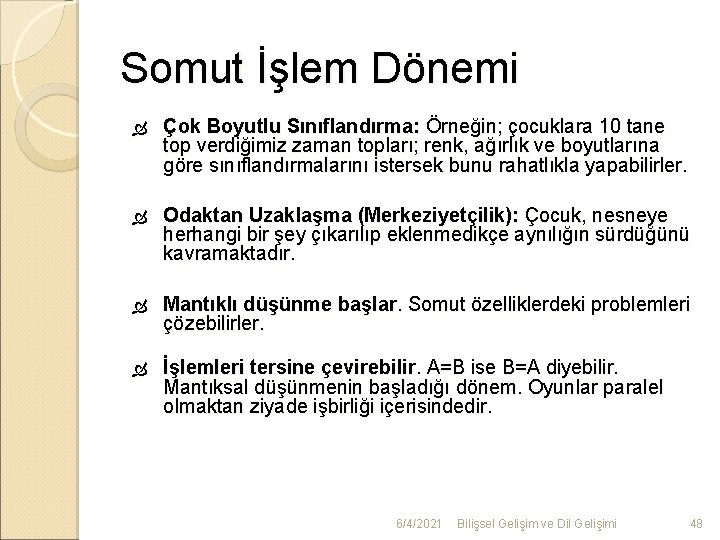 Somut İşlem Dönemi

Çok Boyutlu Sınıflandırma: Örneğin; çocuklara 10 tane top verdiğimiz zaman topları; renk, ağırlık ve boyutlarına göre sınıflandırmalarını istersek bunu rahatlıkla yapabilirler.

Odaktan Uzaklaşma (Merkeziyetçilik): Çocuk, nesneye herhangi bir şey çıkarılıp eklenmedikçe aynılığın sürdüğünü kavramaktadır.

Mantıklı düşünme başlar. Somut özelliklerdeki problemleri çözebilirler.

İşlemleri tersine çevirebilir. A=B ise B=A diyebilir. Mantıksal düşünmenin başladığı dönem. Oyunlar paralel olmaktan ziyade işbirliği içerisindedir.

6/4/2021 Bilişsel Gelişim ve Dil Gelişimi 48